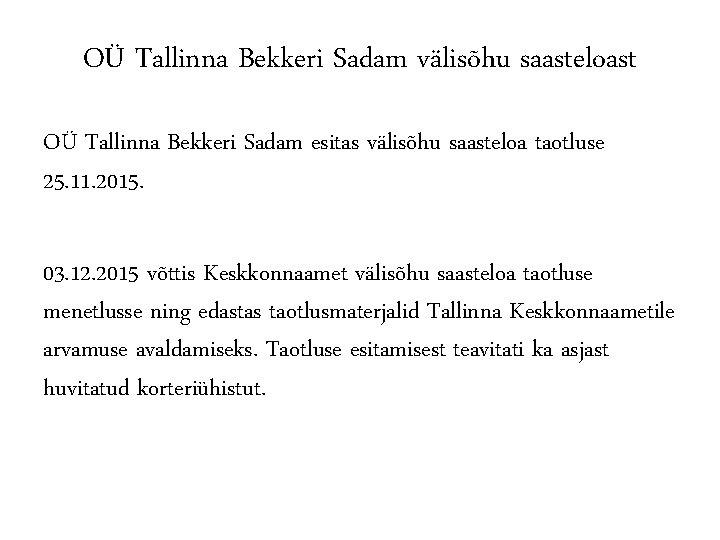 OÜ Tallinna Bekkeri Sadam välisõhu saasteloast

OÜ Tallinna Bekkeri Sadam esitas välisõhu saasteloa taotluse 25.11.2015.

03.12.2015 võttis Keskkonnaamet välisõhu saasteloa taotluse menetlusse ning edastas taotlusmaterjalid Tallinna Keskkonnaametile arvamuse avaldamiseks. Taotluse esitamisest teavitati ka asjast huvitatud korteriühistut.